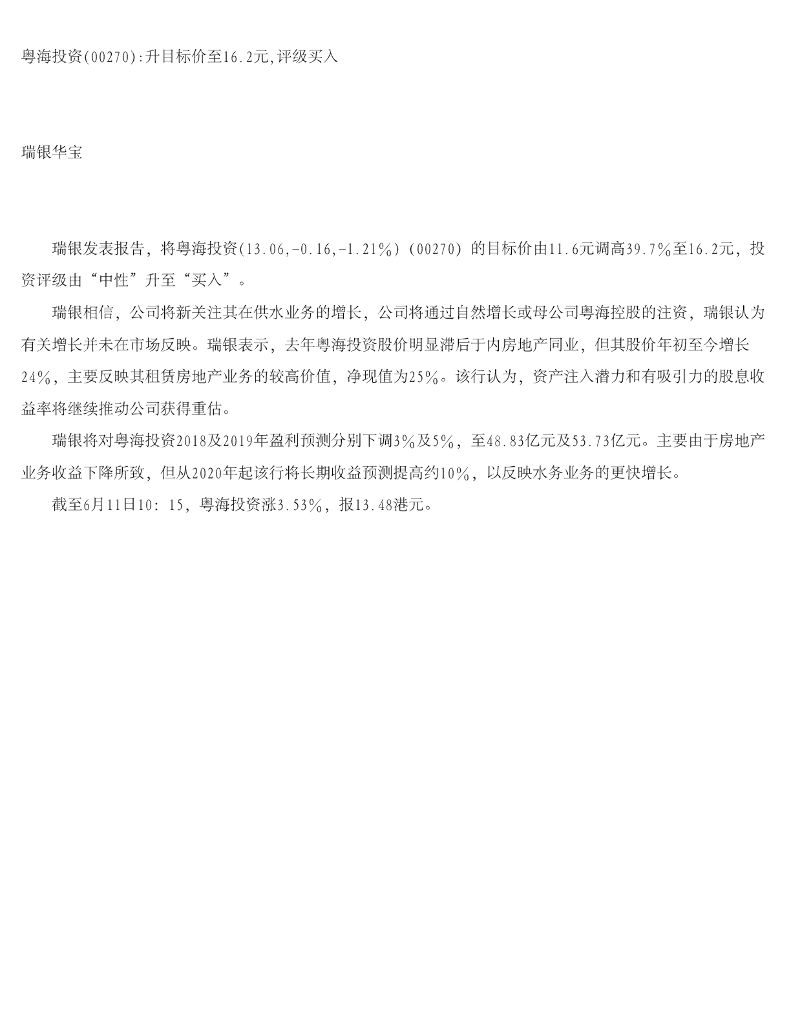 粤海投资(00270):升目标价至16.2元,评级买入

瑞银华宝

瑞银发表报告，将粤海投资(13.06,-0.16,-1.21%)（00270）的目标价由11.6元调高39.7%至16.2元，投资评级由“中性”升至“买入”。

瑞银相信，公司将新关注其在供水业务的增长，公司将通过自然增长或母公司粤海控股的注资，瑞银认为有关增长并未在市场反映。瑞银表示，去年粤海投资股价明显滞后于内房地产同业，但其股价年初至今增长24%，主要反映其租赁房地产业务的较高价值，净现值为25%。该行认为，资产注入潜力和有吸引力的股息收益率将继续推动公司获得重估。

瑞银将对粤海投资2018及2019年盈利预测分别下调3%及5%，至48.83亿元及53.73亿元。主要由于房地产业务收益下降所致，但从2020年起该行将长期收益预测提高约10%，以反映水务业务的更快增长。

截至6月11日10：15，粤海投资涨3.53%，报13.48港元。